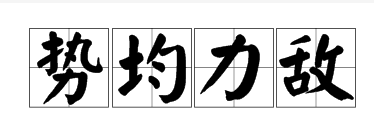 势均力敌